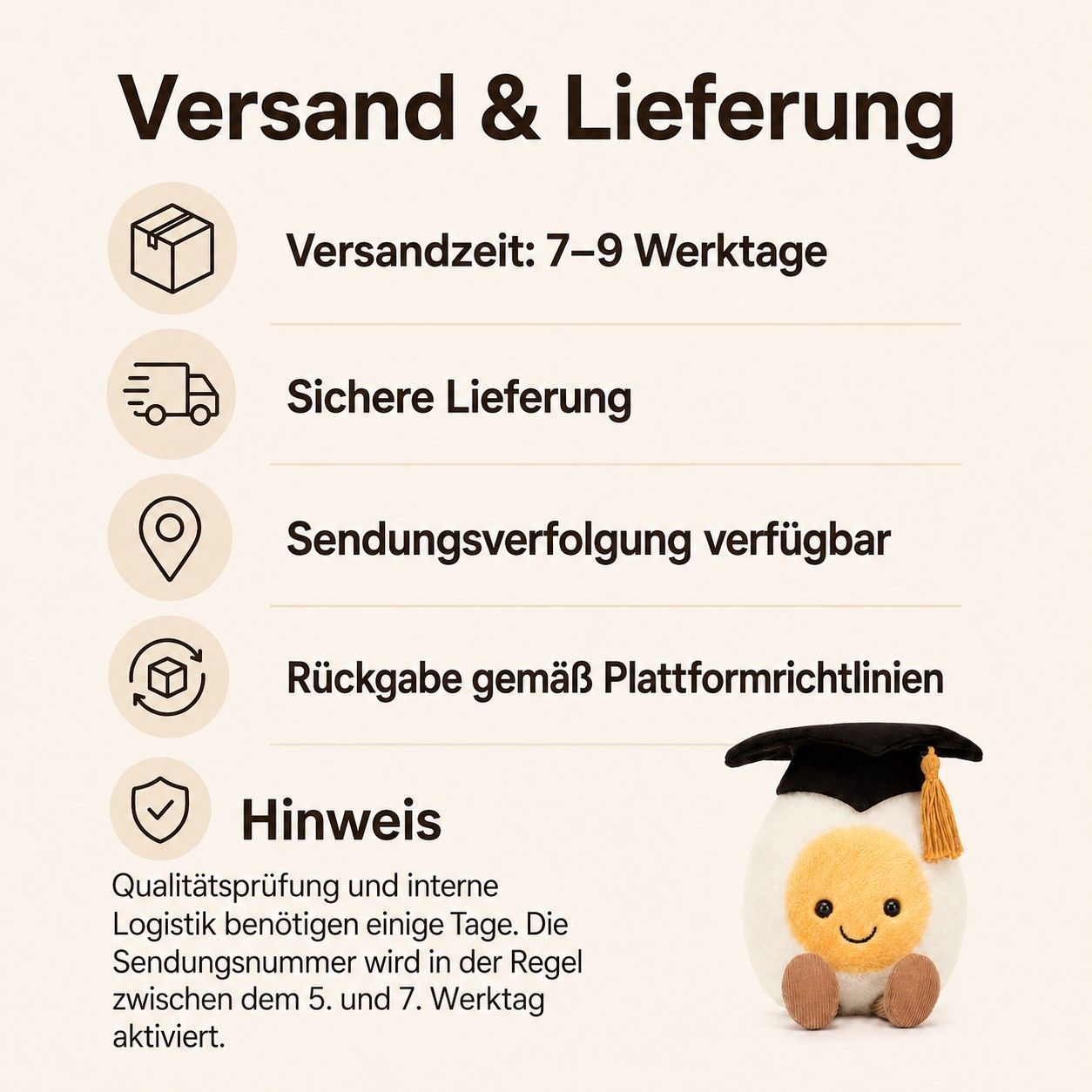 Versand & Lieferung

Versandzeit: 7–9 Werktage

Sichere Lieferung

Sendungsverfolgung verfügbar

Rückgabe gemäß Plattformrichtlinien

Hinweis

Qualitätsprüfung und interne Logistik benötigen einige Tage. Die Sendungsnummer wird in der Regel zwischen dem 5. und 7. Werktag aktiviert.